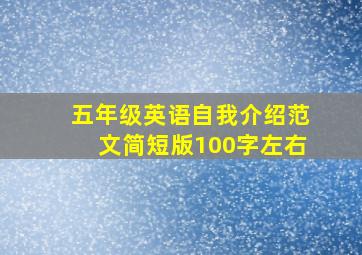 五年级英语自我介绍范文简短版100字左右